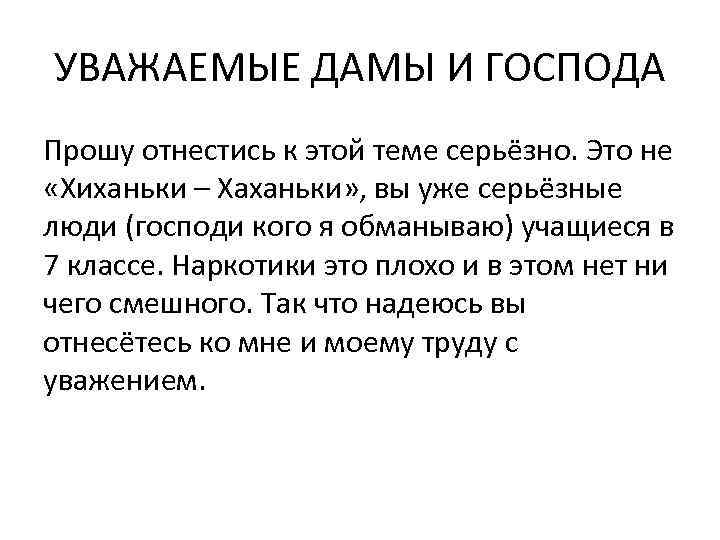 УВАЖАЕМЫЕ ДАМЫ И ГОСПОДА

Прошу отнестись к этой теме серьёзно. Это не «Хиханьки – Хаханьки», вы уже серьёзные люди (господи кого я обманываю) учащиеся в 7 классе. Наркотики это плохо и в этом нет ни чего смешного. Так что надеюсь вы отнесётесь ко мне и моему труду с уважением.